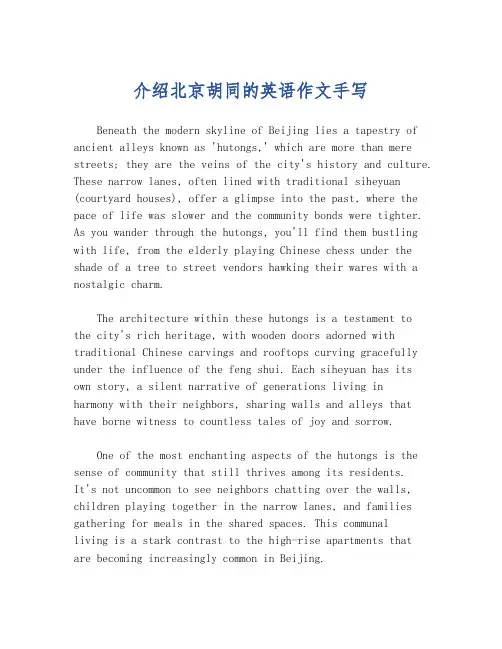 介绍北京胡同的英语作文手写

Beneath the modern skyline of Beijing lies a tapestry of ancient alleys known as 'hutongs,' which are more than mere streets; they are the veins of the city's history and culture. These narrow lanes, often lined with traditional siheyuan (courtyard houses), offer a glimpse into the past, where the pace of life was slower and the community bonds were tighter. As you wander through the hutongs, you'll find them bustling with life, from the elderly playing Chinese chess under the shade of a tree to street vendors hawking their wares with a nostalgic charm.

The architecture within these hutongs is a testament to the city's rich heritage, with wooden doors adorned with traditional Chinese carvings and rooftops curving gracefully under the influence of the feng shui. Each siheyuan has its own story, a silent narrative of generations living in harmony with their neighbors, sharing walls and alleys that have borne witness to countless tales of joy and sorrow.

One of the most enchanting aspects of the hutongs is the sense of community that still thrives among its residents. It's not uncommon to see neighbors chatting over the walls, children playing together in the narrow lanes, and families gathering for meals in the shared spaces. This communal living is a stark contrast to the high-rise apartments that are becoming increasingly common in Beijing.